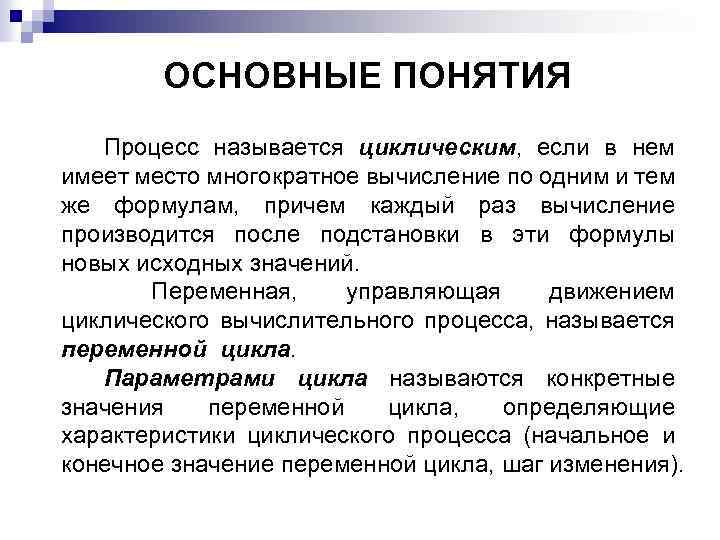 ОСНОВНЫЕ ПОНЯТИЯ

Процесс называется циклическим, если в нем имеет место многократное вычисление по одним и тем же формулам, причем каждый раз вычисление производится после подстановки в эти формулы новых исходных значений.

Переменная, управляющая движением циклического вычислительного процесса, называется переменной цикла.

Параметрами цикла называются конкретные значения переменной цикла, определяющие характеристики циклического процесса (начальное и конечное значение переменной цикла, шаг изменения).